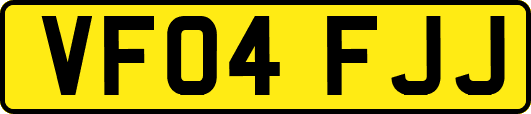 VF04 FJJ